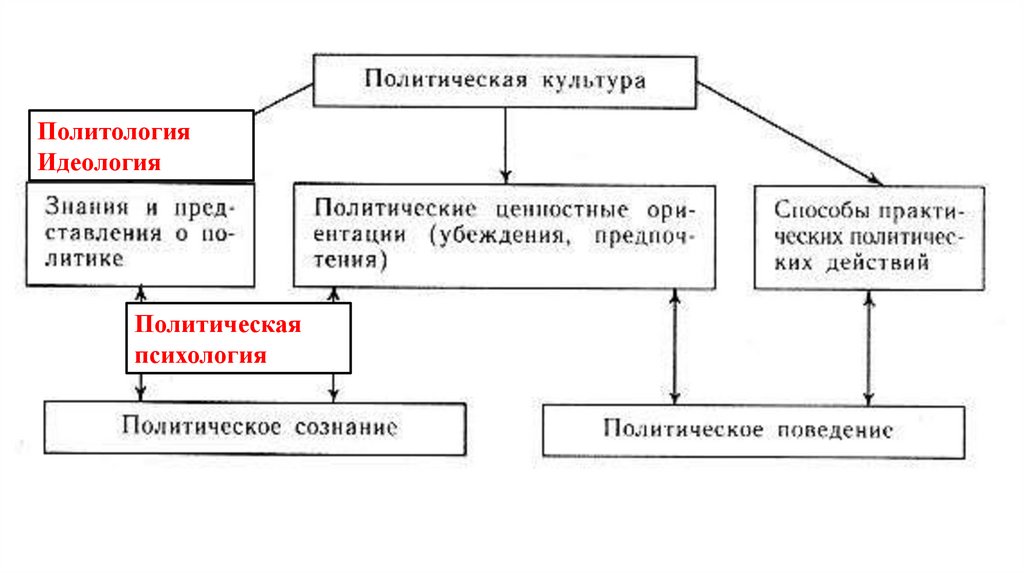 Политическая культура

Политология
Идеология

Знания и представления о политике

Политические ценностные ориентации (убеждения, предпочтения)

Способы практических политических действий

Политическая психология

Политическое сознание

Политическое поведение